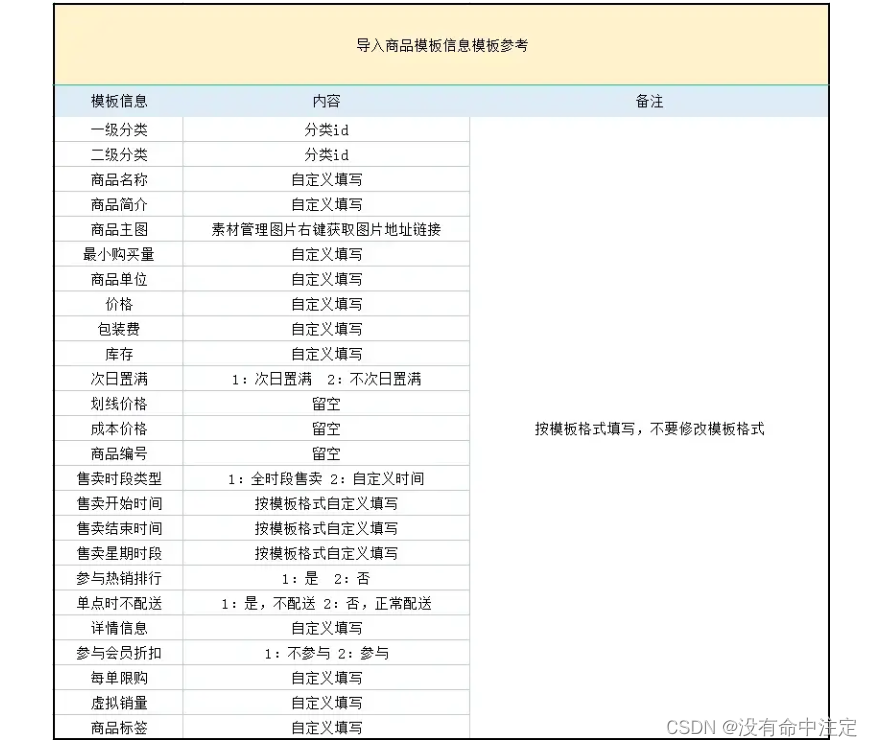 导入商品模板信息模板参考

| 模板信息 | 内容 | 备注 |
|---|---|---|
| 一级分类 | 分类id | 按模板格式填写，不要修改模板格式 |
| 二级分类 | 分类id | |
| 商品名称 | 自定义填写 | |
| 商品简介 | 自定义填写 | |
| 商品主图 | 素材管理图片右键获取图片地址链接 | |
| 最小购买量 | 自定义填写 | |
| 商品单位 | 自定义填写 | |
| 价格 | 自定义填写 | |
| 包装费 | 自定义填写 | |
| 库存 | 自定义填写 | |
| 次日置满 | 1：次日置满 2：不次日置满 | |
| 划线价格 | 留空 | |
| 成本价格 | 留空 | |
| 商品编号 | 留空 | |
| 售卖时段类型 | 1：全时段售卖 2：自定义时间 | |
| 售卖开始时间 | 按模板格式自定义填写 | |
| 售卖结束时间 | 按模板格式自定义填写 | |
| 售卖星期时段 | 按模板格式自定义填写 | |
| 参与热销排行 | 1：是 2：否 | |
| 单点时不配送 | 1：是，不配送 2：否，正常配送 | |
| 详情信息 | 自定义填写 | |
| 参与会员折扣 | 1：不参与 2：参与 | |
| 每单限购 | 自定义填写 | |
| 虚拟销量 | 自定义填写 | |
| 商品标签 | 自定义填写 | |

CSDN @没有命中注定